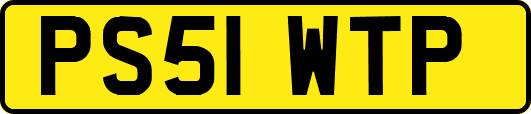 PS51 WTP